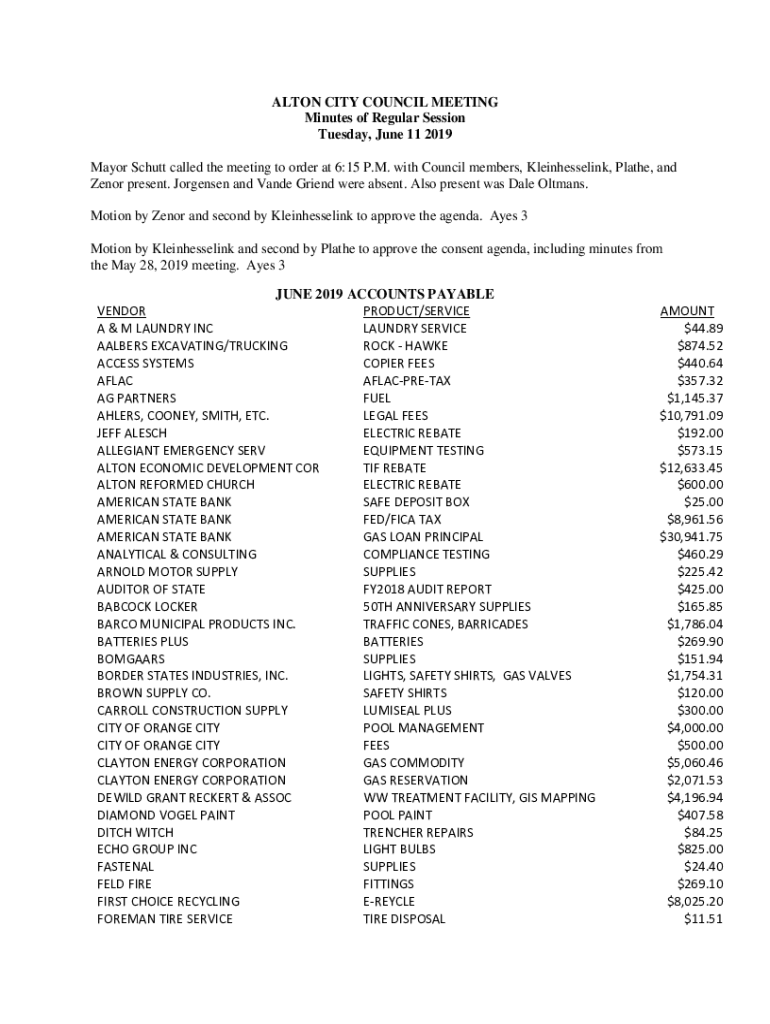 ALTON CITY COUNCIL MEETING
Minutes of Regular Session
Tuesday, June 11 2019

Mayor Schutt called the meeting to order at 6:15 P.M. with Council members, Kleinhesselink, Plathe, and Zenor present. Jorgensen and Vande Griend were absent. Also present was Dale Oltmans.

Motion by Zenor and second by Kleinhesselink to approve the agenda. Ayes 3

Motion by Kleinhesselink and second by Plathe to approve the consent agenda, including minutes from the May 28, 2019 meeting. Ayes 3

JUNE 2019 ACCOUNTS PAYABLE

| VENDOR | PRODUCT/SERVICE | AMOUNT |
|---|---|---|
| A & M LAUNDRY INC | LAUNDRY SERVICE | $44.89 |
| AALBERS EXCAVATING/TRUCKING | ROCK - HAWKE | $874.52 |
| ACCESS SYSTEMS | COPIER FEES | $440.64 |
| AFLAC | AFLAC-PRE-TAX | $357.32 |
| AG PARTNERS | FUEL | $1,145.37 |
| AHLERS, COONEY, SMITH, ETC. | LEGAL FEES | $10,791.09 |
| JEFF ALESCH | ELECTRIC REBATE | $192.00 |
| ALLEGIANT EMERGENCY SERV | EQUIPMENT TESTING | $573.15 |
| ALTON ECONOMIC DEVELOPMENT COR | TIF REBATE | $12,633.45 |
| ALTON REFORMED CHURCH | ELECTRIC REBATE | $600.00 |
| AMERICAN STATE BANK | SAFE DEPOSIT BOX | $25.00 |
| AMERICAN STATE BANK | FED/FICA TAX | $8,961.56 |
| AMERICAN STATE BANK | GAS LOAN PRINCIPAL | $30,941.75 |
| ANALYTICAL & CONSULTING | COMPLIANCE TESTING | $460.29 |
| ARNOLD MOTOR SUPPLY | SUPPLIES | $225.42 |
| AUDITOR OF STATE | FY2018 AUDIT REPORT | $425.00 |
| BABCOCK LOCKER | 50TH ANNIVERSARY SUPPLIES | $165.85 |
| BARCO MUNICIPAL PRODUCTS INC. | TRAFFIC CONES, BARRICADES | $1,786.04 |
| BATTERIES PLUS | BATTERIES | $269.90 |
| BOMGAARS | SUPPLIES | $151.94 |
| BORDER STATES INDUSTRIES, INC. | LIGHTS, SAFETY SHIRTS, GAS VALVES | $1,754.31 |
| BROWN SUPPLY CO. | SAFETY SHIRTS | $120.00 |
| CARROLL CONSTRUCTION SUPPLY | LUMISEAL PLUS | $300.00 |
| CITY OF ORANGE CITY | POOL MANAGEMENT | $4,000.00 |
| CITY OF ORANGE CITY | FEES | $500.00 |
| CLAYTON ENERGY CORPORATION | GAS COMMODITY | $5,060.46 |
| CLAYTON ENERGY CORPORATION | GAS RESERVATION | $2,071.53 |
| DEWILD GRANT RECKERT & ASSOC | WW TREATMENT FACILITY, GIS MAPPING | $4,196.94 |
| DIAMOND VOGEL PAINT | POOL PAINT | $407.58 |
| DITCH WITCH | TRENCHER REPAIRS | $84.25 |
| ECHO GROUP INC | LIGHT BULBS | $825.00 |
| FASTENAL | SUPPLIES | $24.40 |
| FELD FIRE | FITTINGS | $269.10 |
| FIRST CHOICE RECYCLING | E-REYCLE | $8,025.20 |
| FOREMAN TIRE SERVICE | TIRE DISPOSAL | $11.51 |